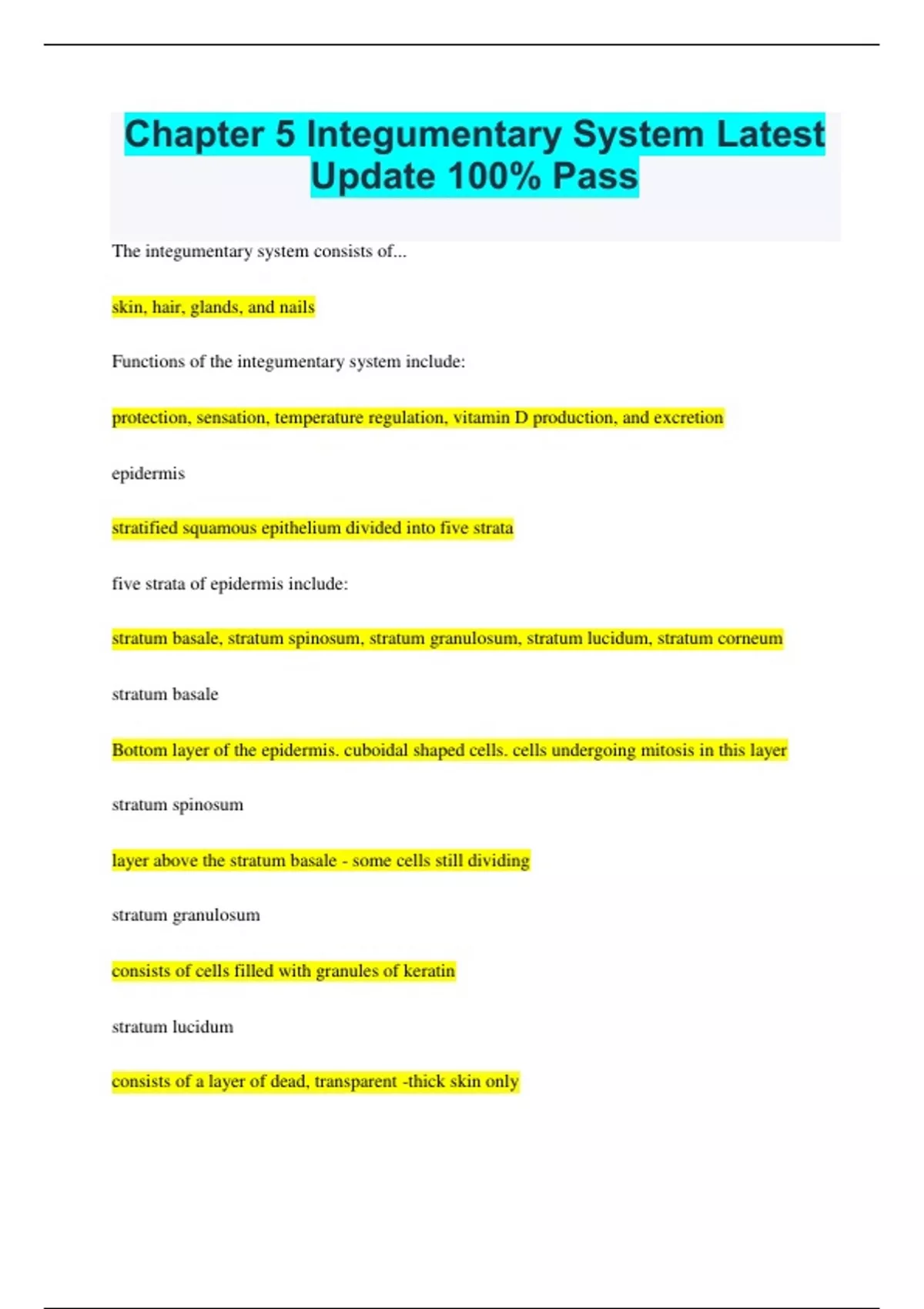 Chapter 5 Integumentary System Latest Update 100% Pass

The integumentary system consists of...

skin, hair, glands, and nails

Functions of the integumentary system include:

protection, sensation, temperature regulation, vitamin D production, and excretion

epidermis

stratified squamous epithelium divided into five strata

five strata of epidermis include:

stratum basale, stratum spinosum, stratum granulosum, stratum lucidum, stratum corneum

stratum basale

Bottom layer of the epidermis. cuboidal shaped cells. cells undergoing mitosis in this layer

stratum spinosum

layer above the stratum basale - some cells still dividing

stratum granulosum

consists of cells filled with granules of keratin

stratum lucidum

consists of a layer of dead, transparent -thick skin only